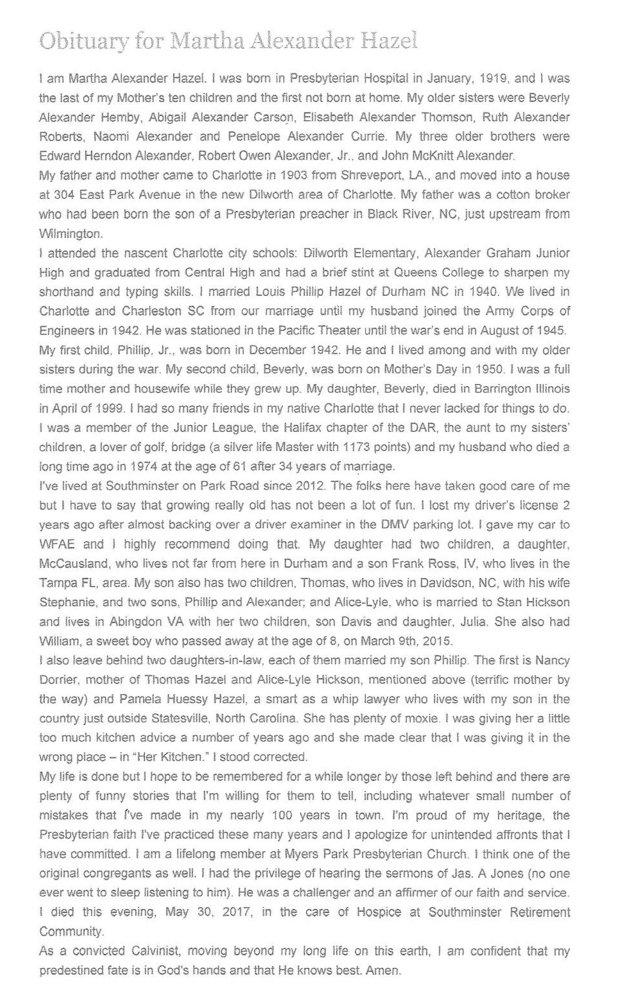 Obituary for Martha Alexander Hazel

I am Martha Alexander Hazel. I was born in Presbyterian Hospital in January, 1919, and I was the last of my Mother's ten children and the first not born at home. My older sisters were Beverly Alexander Hemby, Abigail Alexander Carson, Elisabeth Alexander Thomson, Ruth Alexander Roberts, Naomi Alexander and Penelope Alexander Currie. My three older brothers were Edward Herndon Alexander, Robert Owen Alexander, Jr.. and John McKnitt Alexander.

My father and mother came to Charlotte in 1903 from Shreveport, LA., and moved into a house at 304 East Park Avenue in the new Dilworth area of Charlotte. My father was a cotton broker who had been born the son of a Presbyterian preacher in Black River, NC, just upstream from Wilmington.

I attended the nascent Charlotte city schools: Dilworth Elementary, Alexander Graham Junior High and graduated from Central High and had a brief stint at Queens College to sharpen my shorthand and typing skills. I married Louis Phillip Hazel of Durham NC in 1940. We lived in Charlotte and Charleston SC from our marriage until my husband joined the Army Corps of Engineers in 1942. He was stationed in the Pacific Theater until the war's end in August of 1945.

My first child, Phillip, Jr., was born in December 1942. He and I lived among and with my older sisters during the war. My second child, Beverly, was born on Mother's Day in 1950. I was a full time mother and housewife while they grew up. My daughter, Beverly, died in Barrington Illinois in April of 1999. I had so many friends in my native Charlotte that I never lacked for things to do. I was a member of the Junior League, the Halifax chapter of the DAR, the aunt to my sisters' children, a lover of golf, bridge (a silver life Master with 1173 points) and my husband who died a long time ago in 1974 at the age of 61 after 34 years of marriage.

I've lived at Southminster on Park Road since 2012. The folks here have taken good care of me but I have to say that growing really old has not been a lot of fun. I lost my driver's license 2 years ago after almost backing over a driver examiner in the DMV parking lot. I gave my car to WFAE and I highly recommend doing that. My daughter had two children, a daughter, McCausland, who lives not far from here in Durham and a son Frank Ross, IV, who lives in the Tampa FL, area. My son also has two children, Thomas, who lives in Davidson, NC, with his wife Stephanie, and two sons, Phillip and Alexander; and Alice-Lyle, who is married to Stan Hickson and lives in Abingdon VA with her two children, son Davis and daughter, Julia. She also had William, a sweet boy who passed away at the age of 8, on March 9th, 2015.

I also leave behind two daughters-in-law, each of them married my son Phillip. The first is Nancy Dorrier, mother of Thomas Hazel and Alice-Lyle Hickson, mentioned above (terrific mother by the way) and Pamela Huessy Hazel, a smart as a whip lawyer who lives with my son in the country just outside Statesville, North Carolina. She has plenty of moxie. I was giving her a little too much kitchen advice a number of years ago and she made clear that I was giving it in the wrong place – in "Her Kitchen." I stood corrected.

My life is done but I hope to be remembered for a while longer by those left behind and there are plenty of funny stories that I'm willing for them to tell, including whatever small number of mistakes that I've made in my nearly 100 years in town. I'm proud of my heritage, the Presbyterian faith I've practiced these many years and I apologize for unintended affronts that I have committed. I am a lifelong member at Myers Park Presbyterian Church. I think one of the original congregants as well. I had the privilege of hearing the sermons of Jas. A Jones (no one ever went to sleep listening to him). He was a challenger and an affirmer of our faith and service. I died this evening, May 30, 2017, in the care of Hospice at Southminster Retirement Community.

As a convicted Calvinist, moving beyond my long life on this earth, I am confident that my predestined fate is in God's hands and that He knows best. Amen.